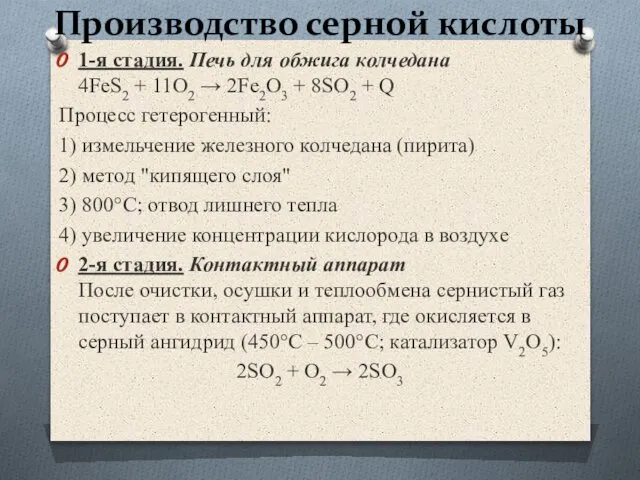 Производство серной кислоты

1-я стадия. Печь для обжига колчедана
$4FeS_2 + 11O_2 \rightarrow 2Fe_2O_3 + 8SO_2 + Q$

Процесс гетерогенный:

1) измельчение железного колчедана (пирита)

2) метод "кипящего слоя"

3) 800°С; отвод лишнего тепла

4) увеличение концентрации кислорода в воздухе

2-я стадия. Контактный аппарат
После очистки, осушки и теплообмена сернистый газ поступает в контактный аппарат, где окисляется в серный ангидрид (450°С – 500°С; катализатор $V_2O_5$):

$2SO_2 + O_2 \rightarrow 2SO_3$